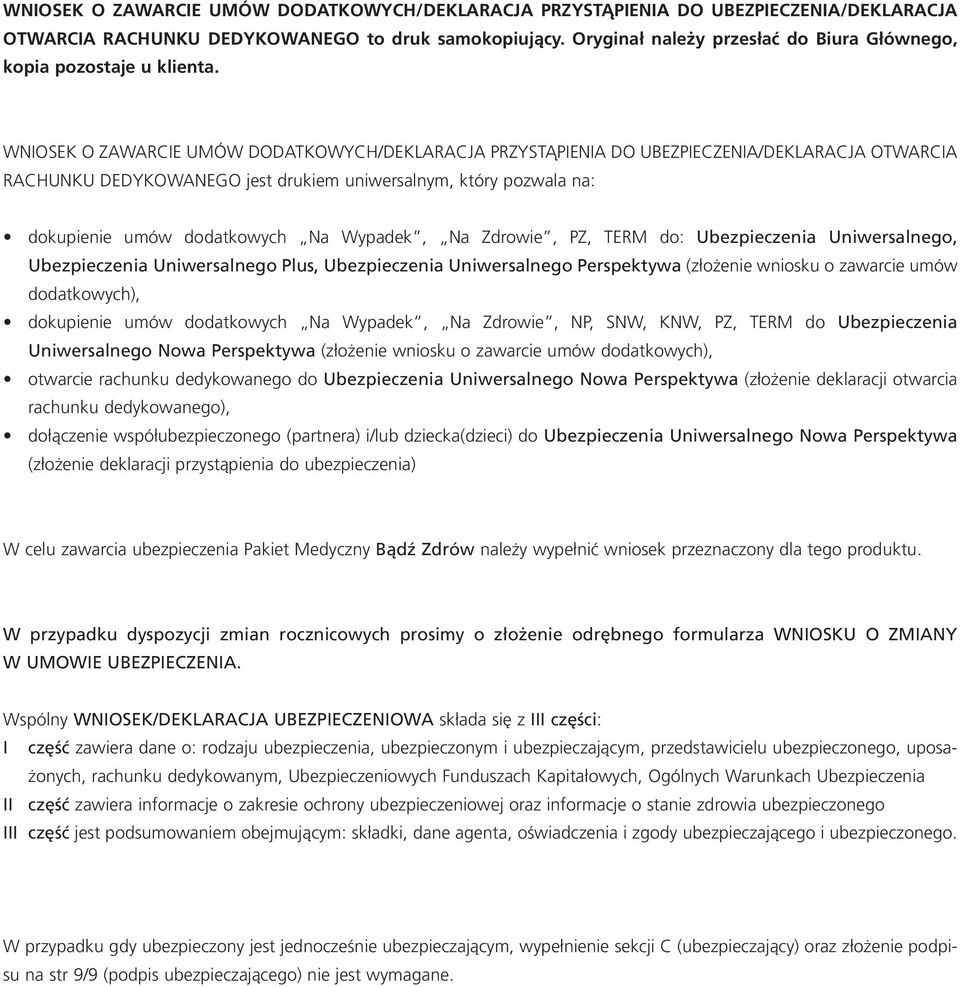 WNIOSEK O ZAWARCIE UMÓW DODATKOWYCH/DEKLARACJA PRZYSTĄPIENIA DO UBEZPIECZENIA/DEKLARACJA OTWARCIA RACHUNKU DEDYKOWANEGO to druk samokopiujący. Oryginał należy przesłać do Biura Głównego, kopia pozostaje u klienta.

WNIOSEK O ZAWARCIE UMÓW DODATKOWYCH/DEKLARACJA PRZYSTĄPIENIA DO UBEZPIECZENIA/DEKLARACJA OTWARCIA RACHUNKU DEDYKOWANEGO jest drukiem uniwersalnym, który pozwala na:

• dokupienie umów dodatkowych „Na Wypadek", „Na Zdrowie", PZ, TERM do: Ubezpieczenia Uniwersalnego, Ubezpieczenia Uniwersalnego Plus, Ubezpieczenia Uniwersalnego Perspektywa (złożenie wniosku o zawarcie umów dodatkowych),
• dokupienie umów dodatkowych „Na Wypadek", „Na Zdrowie", NP, SNW, KNW, PZ, TERM do Ubezpieczenia Uniwersalnego Nowa Perspektywa (złożenie wniosku o zawarcie umów dodatkowych),
• otwarcie rachunku dedykowanego do Ubezpieczenia Uniwersalnego Nowa Perspektywa (złożenie deklaracji otwarcia rachunku dedykowanego),
• dołączenie współubezpieczonego (partnera) i/lub dziecka(dzieci) do Ubezpieczenia Uniwersalnego Nowa Perspektywa (złożenie deklaracji przystąpienia do ubezpieczenia)

W celu zawarcia ubezpieczenia Pakiet Medyczny Bądź Zdrów należy wypełnić wniosek przeznaczony dla tego produktu.

W przypadku dyspozycji zmian rocznicowych prosimy o złożenie odrębnego formularza WNIOSKU O ZMIANY W UMOWIE UBEZPIECZENIA.

Wspólny WNIOSEK/DEKLARACJA UBEZPIECZENIOWA składa się z III części:
I część zawiera dane o: rodzaju ubezpieczenia, ubezpieczonym i ubezpieczającym, przedstawicielu ubezpieczonego, uposażonych, rachunku dedykowanym, Ubezpieczeniowych Funduszach Kapitałowych, Ogólnych Warunkach Ubezpieczenia
II część zawiera informacje o zakresie ochrony ubezpieczeniowej oraz informacje o stanie zdrowia ubezpieczonego
III część jest podsumowaniem obejmującym: składki, dane agenta, oświadczenia i zgody ubezpieczającego i ubezpieczonego.

W przypadku gdy ubezpieczony jest jednocześnie ubezpieczającym, wypełnienie sekcji C (ubezpieczający) oraz złożenie podpisu na str 9/9 (podpis ubezpieczającego) nie jest wymagane.